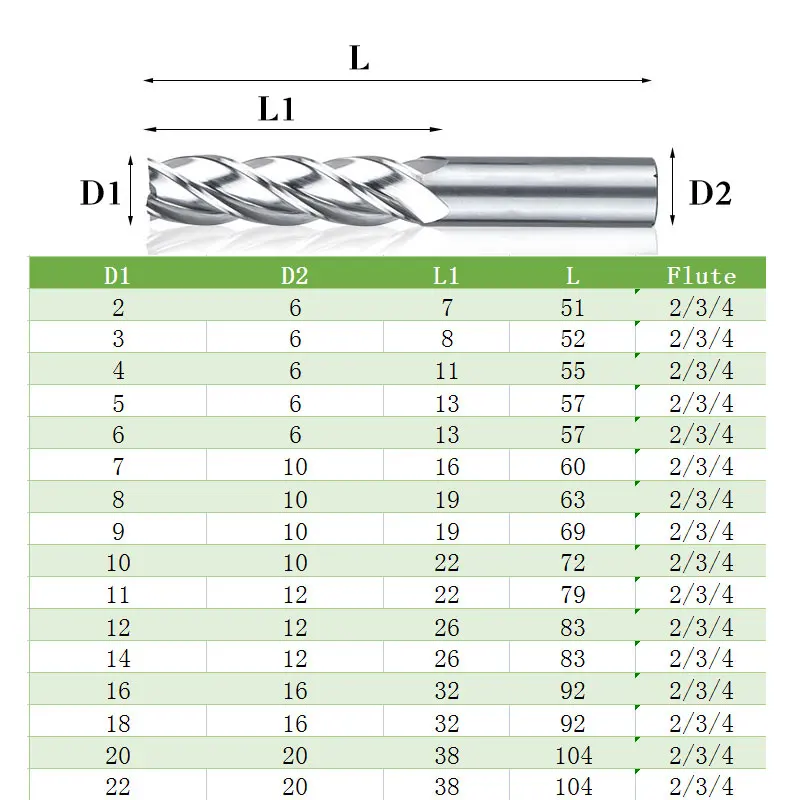 L

L1

D1

D2

| D1 | D2 | L1 | L | Flute |
|---|---|---|---|---|
| 2 | 6 | 7 | 51 | 2/3/4 |
| 3 | 6 | 8 | 52 | 2/3/4 |
| 4 | 6 | 11 | 55 | 2/3/4 |
| 5 | 6 | 13 | 57 | 2/3/4 |
| 6 | 6 | 13 | 57 | 2/3/4 |
| 7 | 10 | 16 | 60 | 2/3/4 |
| 8 | 10 | 19 | 63 | 2/3/4 |
| 9 | 10 | 19 | 69 | 2/3/4 |
| 10 | 10 | 22 | 72 | 2/3/4 |
| 11 | 12 | 22 | 79 | 2/3/4 |
| 12 | 12 | 26 | 83 | 2/3/4 |
| 14 | 12 | 26 | 83 | 2/3/4 |
| 16 | 16 | 32 | 92 | 2/3/4 |
| 18 | 16 | 32 | 92 | 2/3/4 |
| 20 | 20 | 38 | 104 | 2/3/4 |
| 22 | 20 | 38 | 104 | 2/3/4 |